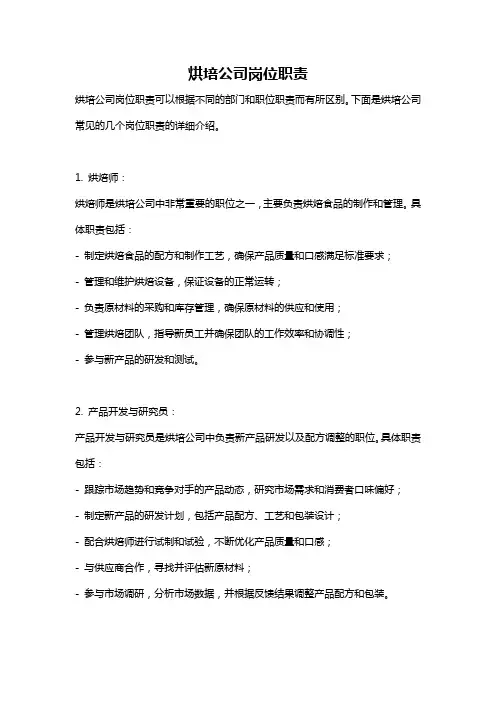 烘培公司岗位职责

烘培公司岗位职责可以根据不同的部门和职位职责而有所区别。下面是烘培公司常见的几个岗位职责的详细介绍。

1. 烘焙师：

烘焙师是烘培公司中非常重要的职位之一，主要负责烘焙食品的制作和管理。具体职责包括：

- 制定烘焙食品的配方和制作工艺，确保产品质量和口感满足标准要求；

- 管理和维护烘焙设备，保证设备的正常运转；

- 负责原材料的采购和库存管理，确保原材料的供应和使用；

- 管理烘焙团队，指导新员工并确保团队的工作效率和协调性；

- 参与新产品的研发和测试。

2. 产品开发与研究员：

产品开发与研究员是烘培公司中负责新产品研发以及配方调整的职位。具体职责包括：

- 跟踪市场趋势和竞争对手的产品动态，研究市场需求和消费者口味偏好；

- 制定新产品的研发计划，包括产品配方、工艺和包装设计；

- 配合烘焙师进行试制和试验，不断优化产品质量和口感；

- 与供应商合作，寻找并评估新原材料；

- 参与市场调研，分析市场数据，并根据反馈结果调整产品配方和包装。